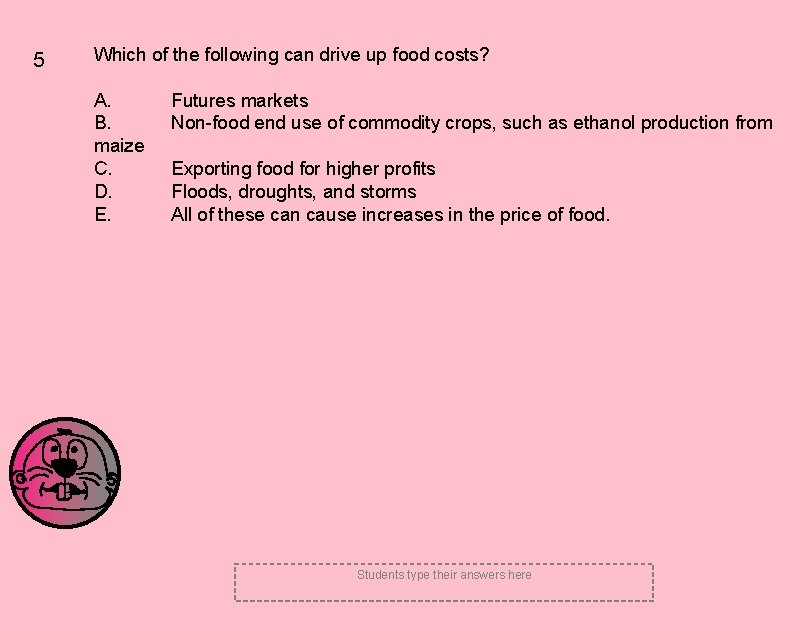 5 Which of the following can drive up food costs?

A. Futures markets
B. Non-food end use of commodity crops, such as ethanol production from maize
C. Exporting food for higher profits
D. Floods, droughts, and storms
E. All of these can cause increases in the price of food.

Students type their answers here